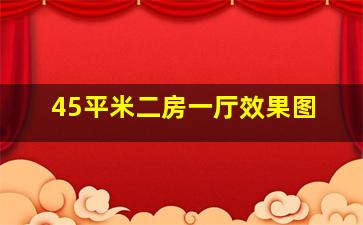 45平米二房一厅效果图